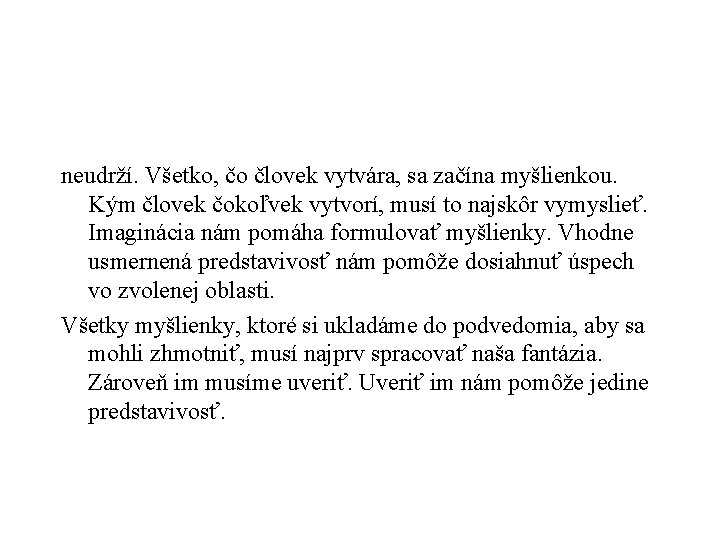 neudrží. Všetko, čo človek vytvára, sa začína myšlienkou. Kým človek čokoľvek vytvorí, musí to najskôr vymyslieť. Imaginácia nám pomáha formulovať myšlienky. Vhodne usmernená predstavivosť nám pomôže dosiahnuť úspech vo zvolenej oblasti.

Všetky myšlienky, ktoré si ukladáme do podvedomia, aby sa mohli zhmotniť, musí najprv spracovať naša fantázia. Zároveň im musíme uveriť. Uveriť im nám pomôže jedine predstavivosť.